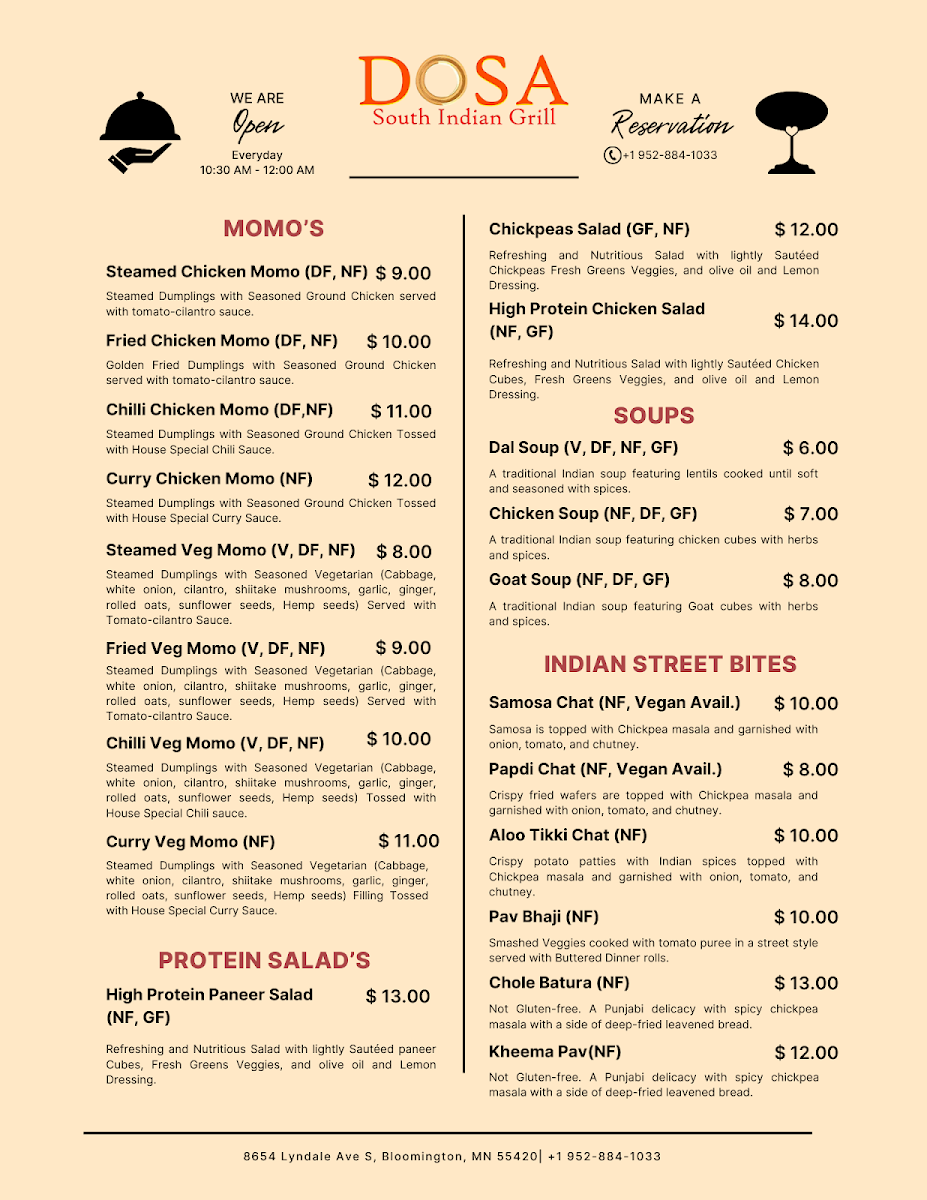 WE ARE
Open
Everyday
10:30 AM - 12:00 AM

DOSA
South Indian Grill

MAKE A
Reservation
+1 952-884-1033

MOMO'S

Steamed Chicken Momo (DF, NF) $ 9.00
Steamed Dumplings with Seasoned Ground Chicken served with tomato-cilantro sauce.

Fried Chicken Momo (DF, NF) $ 10.00
Golden Fried Dumplings with Seasoned Ground Chicken served with tomato-cilantro sauce.

Chilli Chicken Momo (DF,NF) $ 11.00
Steamed Dumplings with Seasoned Ground Chicken Tossed with House Special Chili Sauce.

Curry Chicken Momo (NF) $ 12.00
Steamed Dumplings with Seasoned Ground Chicken Tossed with House Special Curry Sauce.

Steamed Veg Momo (V, DF, NF) $ 8.00
Steamed Dumplings with Seasoned Vegetarian (Cabbage, white onion, cilantro, shiitake mushrooms, garlic, ginger, rolled oats, sunflower seeds, Hemp seeds) Served with Tomato-cilantro Sauce.

Fried Veg Momo (V, DF, NF) $ 9.00
Steamed Dumplings with Seasoned Vegetarian (Cabbage, white onion, cilantro, shiitake mushrooms, garlic, ginger, rolled oats, sunflower seeds, Hemp seeds) Served with Tomato-cilantro Sauce.

Chilli Veg Momo (V, DF, NF) $ 10.00
Steamed Dumplings with Seasoned Vegetarian (Cabbage, white onion, cilantro, shiitake mushrooms, garlic, ginger, rolled oats, sunflower seeds, Hemp seeds) Tossed with House Special Chili sauce.

Curry Veg Momo (NF) $ 11.00
Steamed Dumplings with Seasoned Vegetarian (Cabbage, white onion, cilantro, shiitake mushrooms, garlic, ginger, rolled oats, sunflower seeds, Hemp seeds) Filling Tossed with House Special Curry Sauce.

PROTEIN SALAD'S

High Protein Paneer Salad (NF, GF) $ 13.00
Refreshing and Nutritious Salad with lightly Sautéed paneer Cubes, Fresh Greens Veggies, and olive oil and Lemon Dressing.

Chickpeas Salad (GF, NF) $ 12.00
Refreshing and Nutritious Salad with lightly Sautéed Chickpeas Fresh Greens Veggies, and olive oil and Lemon Dressing.

High Protein Chicken Salad (NF, GF) $ 14.00
Refreshing and Nutritious Salad with lightly Sautéed Chicken Cubes, Fresh Greens Veggies, and olive oil and Lemon Dressing.

SOUPS

Dal Soup (V, DF, NF, GF) $ 6.00
A traditional Indian soup featuring lentils cooked until soft and seasoned with spices.

Chicken Soup (NF, DF, GF) $ 7.00
A traditional Indian soup featuring chicken cubes with herbs and spices.

Goat Soup (NF, DF, GF) $ 8.00
A traditional Indian soup featuring Goat cubes with herbs and spices.

INDIAN STREET BITES

Samosa Chat (NF, Vegan Avail.) $ 10.00
Samosa is topped with Chickpea masala and garnished with onion, tomato, and chutney.

Papdi Chat (NF, Vegan Avail.) $ 8.00
Crispy fried wafers are topped with Chickpea masala and garnished with onion, tomato, and chutney.

Aloo Tikki Chat (NF) $ 10.00
Crispy potato patties with Indian spices topped with Chickpea masala and garnished with onion, tomato, and chutney.

Pav Bhaji (NF) $ 10.00
Smashed Veggies cooked with tomato puree in a street style served with Buttered Dinner rolls.

Chole Batura (NF) $ 13.00
Not Gluten-free. A Punjabi delicacy with spicy chickpea masala with a side of deep-fried leavened bread.

Kheema Pav(NF) $ 12.00
Not Gluten-free. A Punjabi delicacy with spicy chickpea masala with a side of deep-fried leavened bread.

8654 Lyndale Ave S, Bloomington, MN 55420| +1 952-884-1033